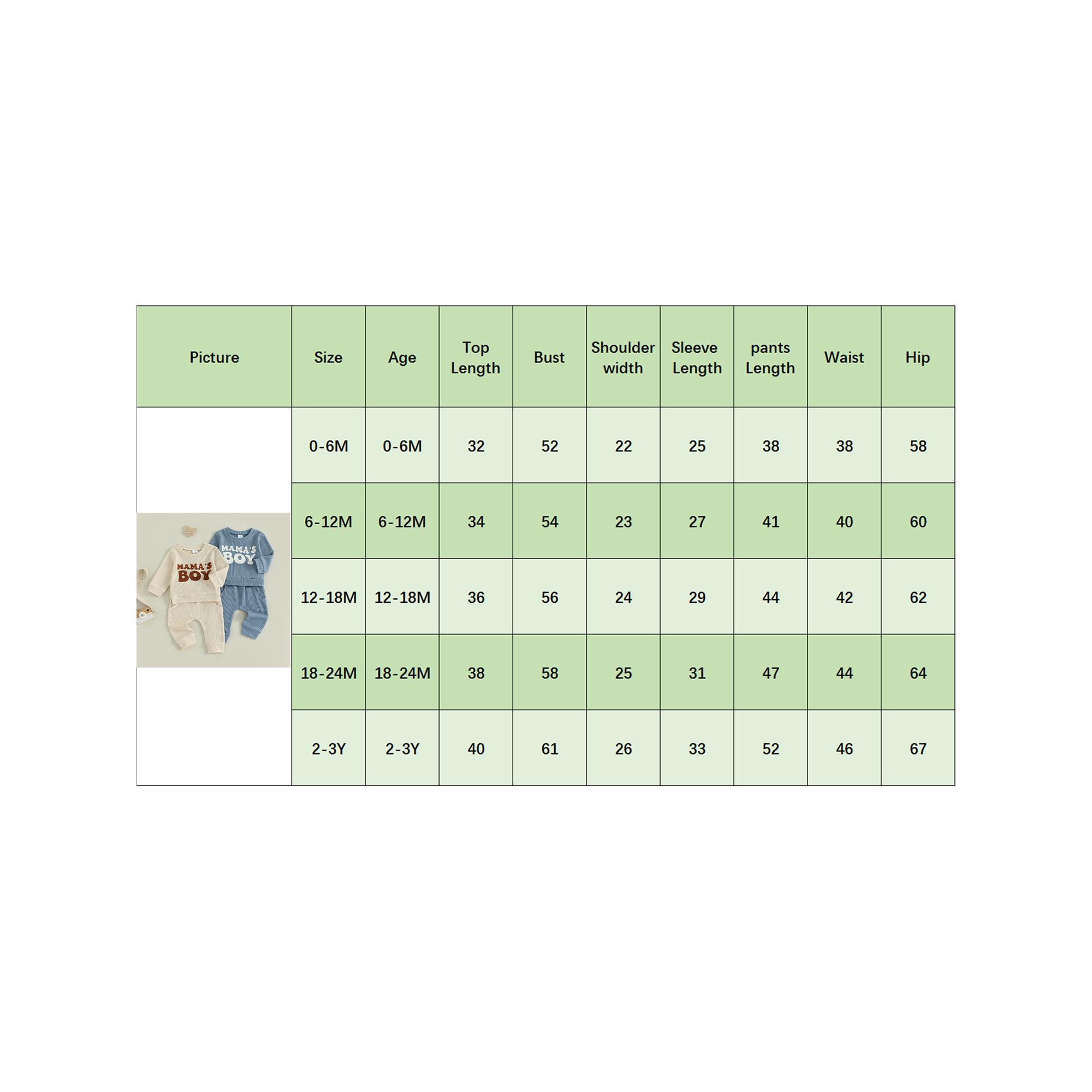 | Picture | Size | Age | Top Length | Bust | Shoulder width | Sleeve Length | pants Length | Waist | Hip |
|---|---|---|---|---|---|---|---|---|---|
| MAMA'S BOY MAMA'S BOY | 0-6M | 0-6M | 32 | 52 | 22 | 25 | 38 | 38 | 58 |
| | 6-12M | 6-12M | 34 | 54 | 23 | 27 | 41 | 40 | 60 |
| | 12-18M | 12-18M | 36 | 56 | 24 | 29 | 44 | 42 | 62 |
| | 18-24M | 18-24M | 38 | 58 | 25 | 31 | 47 | 44 | 64 |
| | 2-3Y | 2-3Y | 40 | 61 | 26 | 33 | 52 | 46 | 67 |